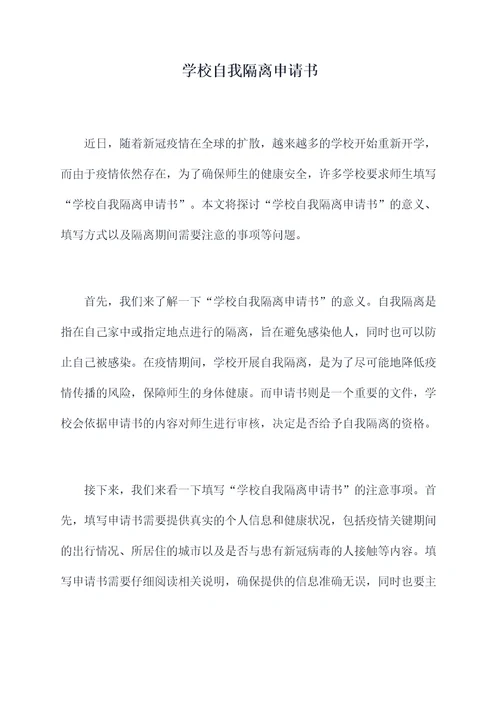 学校自我隔离申请书

近日，随着新冠疫情在全球的扩散，越来越多的学校开始重新开学，而由于疫情依然存在，为了确保师生的健康安全，许多学校要求师生填写“学校自我隔离申请书”。本文将探讨“学校自我隔离申请书”的意义、填写方式以及隔离期间需要注意的事项等问题。

首先，我们来了解一下“学校自我隔离申请书”的意义。自我隔离是指在自己家中或指定地点进行的隔离，旨在避免感染他人，同时也可以防止自己被感染。在疫情期间，学校开展自我隔离，是为了尽可能地降低疫情传播的风险，保障师生的身体健康。而申请书则是一个重要的文件，学校会依据申请书的内容对师生进行审核，决定是否给予自我隔离的资格。

接下来，我们来看一下填写“学校自我隔离申请书”的注意事项。首先，填写申请书需要提供真实的个人信息和健康状况，包括疫情关键期间的出行情况、所居住的城市以及是否与患有新冠病毒的人接触等内容。填写申请书需要仔细阅读相关说明，确保提供的信息准确无误，同时也要主